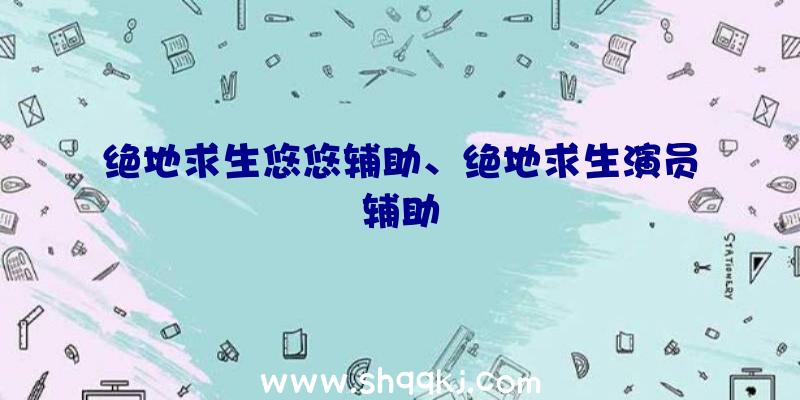 绝地求生悠悠辅助、绝地求生演员辅助

STATIONERY

www.shqqkj.com